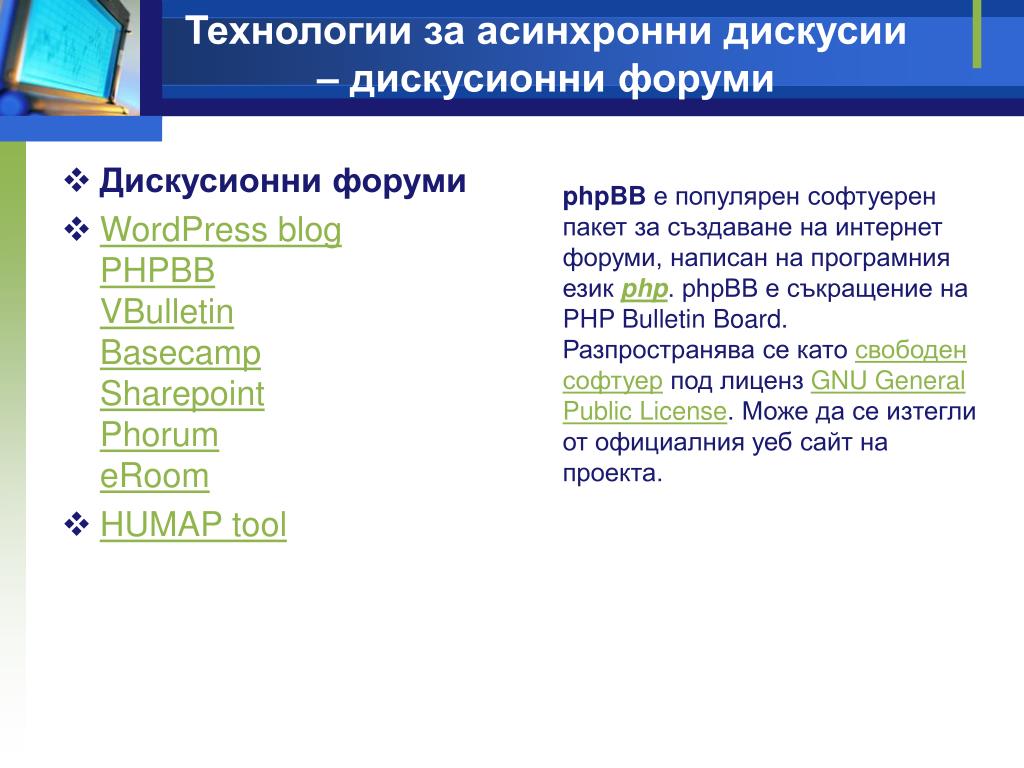 Технологии за асинхронни дискусии – дискусионни форуми

❖ Дискусионни форуми

❖ WordPress blog
PHPBB
VBulletin
Basecamp
Sharepoint
Phorum
eRoom

❖ HUMAP tool

phpBB е популярен софтуерен пакет за създаване на интернет форуми, написан на програмния език php. phpBB е съкращение на PHP Bulletin Board. Разпространява се като свободен софтуер под лиценз GNU General Public License. Може да се изтегли от официалния уеб сайт на проекта.